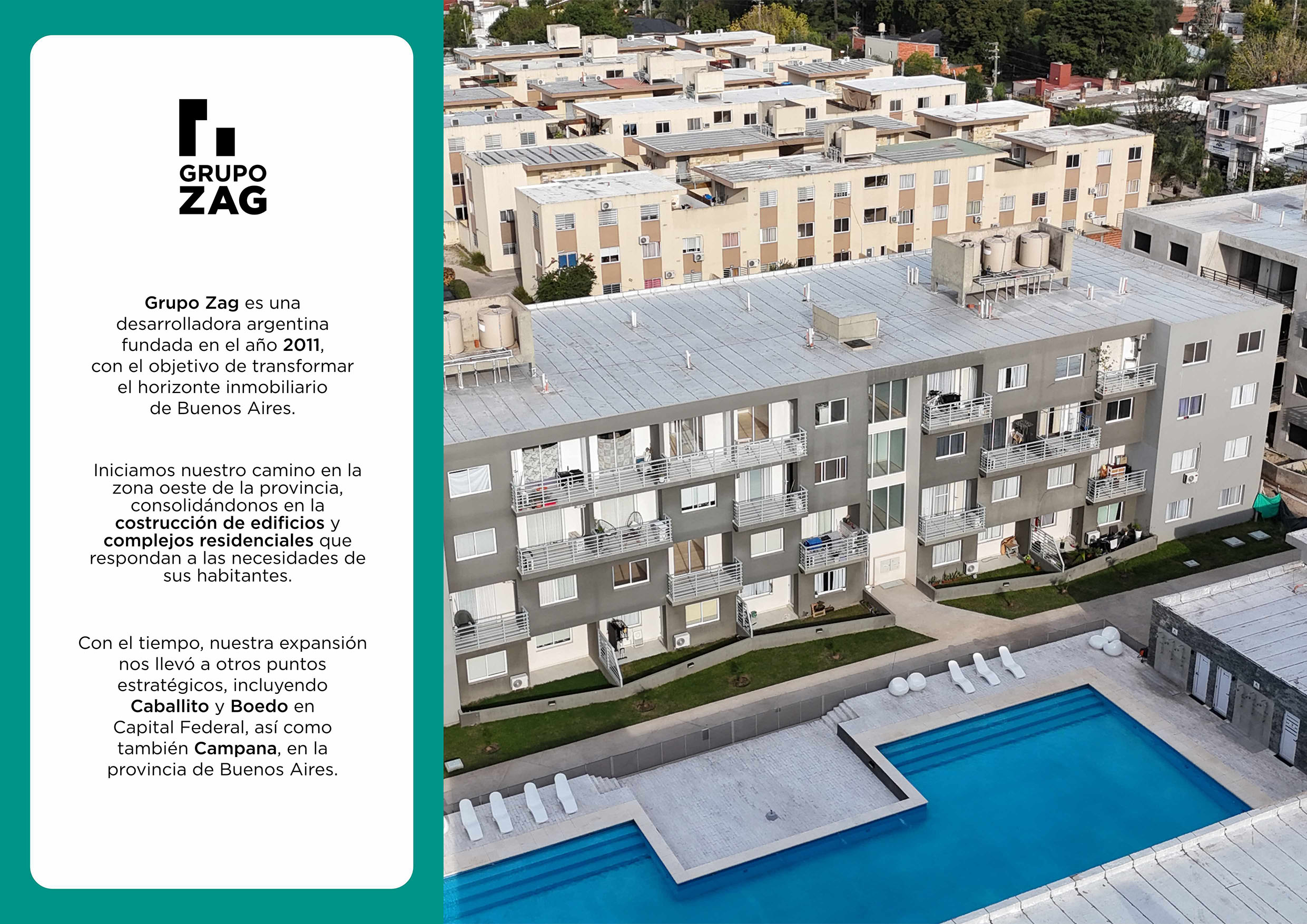 GRUPO
ZAG

Grupo Zag es una desarrolladora argentina fundada en el año 2011, con el objetivo de transformar el horizonte inmobiliario de Buenos Aires.

Iniciamos nuestro camino en la zona oeste de la provincia, consolidándonos en la costrucción de edificios y complejos residenciales que respondan a las necesidades de sus habitantes.

Con el tiempo, nuestra expansión nos llevó a otros puntos estratégicos, incluyendo Caballito y Boedo en Capital Federal, así como también Campana, en la provincia de Buenos Aires.